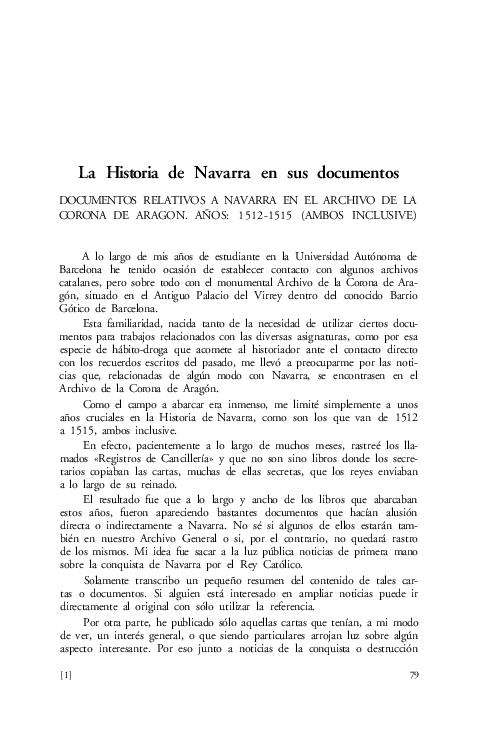 La Historia de Navarra en sus documentos

DOCUMENTOS RELATIVOS A NAVARRA EN EL ARCHIVO DE LA CORONA DE ARAGON. AÑOS: 1512-1515 (AMBOS INCLUSIVE)

A lo largo de mis años de estudiante en la Universidad Autónoma de Barcelona he tenido ocasión de establecer contacto con algunos archivos catalanes, pero sobre todo con el monumental Archivo de la Corona de Aragón, situado en el Antiguo Palacio del Virrey dentro del conocido Barrio Gótico de Barcelona.

Esta familiaridad, nacida tanto de la necesidad de utilizar ciertos documentos para trabajos relacionados con las diversas asignaturas, como por esa especie de hábito-droga que acomete al historiador ante el contacto directo con los recuerdos escritos del pasado, me llevó a preocuparme por las noticias que, relacionadas de algún modo con Navarra, se encontrasen en el Archivo de la Corona de Aragón.

Como el campo a abarcar era inmenso, me limité simplemente a unos años cruciales en la Historia de Navarra, como son los que van de 1512 a 1515, ambos inclusive.

En efecto, pacientemente a lo largo de muchos meses, rastreé los llamados «Registros de Cancillería» y que no son sino libros donde los secretarios copiaban las cartas, muchas de ellas secretas, que los reyes enviaban a lo largo de su reinado.

El resultado fue que a lo largo y ancho de los libros que abarcaban estos años, fueron apareciendo bastantes documentos que hacían alusión directa o indirectamente a Navarra. No sé si algunos de ellos estarán también en nuestro Archivo General o si, por el contrario, no quedará rastro de los mismos. Mi idea fue sacar a la luz pública noticias de primera mano sobre la conquista de Navarra por el Rey Católico.

Solamente transcribo un pequeño resumen del contenido de tales cartas o documentos. Si alguien está interesado en ampliar noticias puede ir directamente al original con sólo utilizar la referencia.

Por otra parte, he publicado sólo aquellas cartas que tenían, a mi modo de ver, un interés general, o que siendo particulares arrojan luz sobre algún aspecto interesante. Por eso junto a noticias de la conquista o destrucción

[1] 79